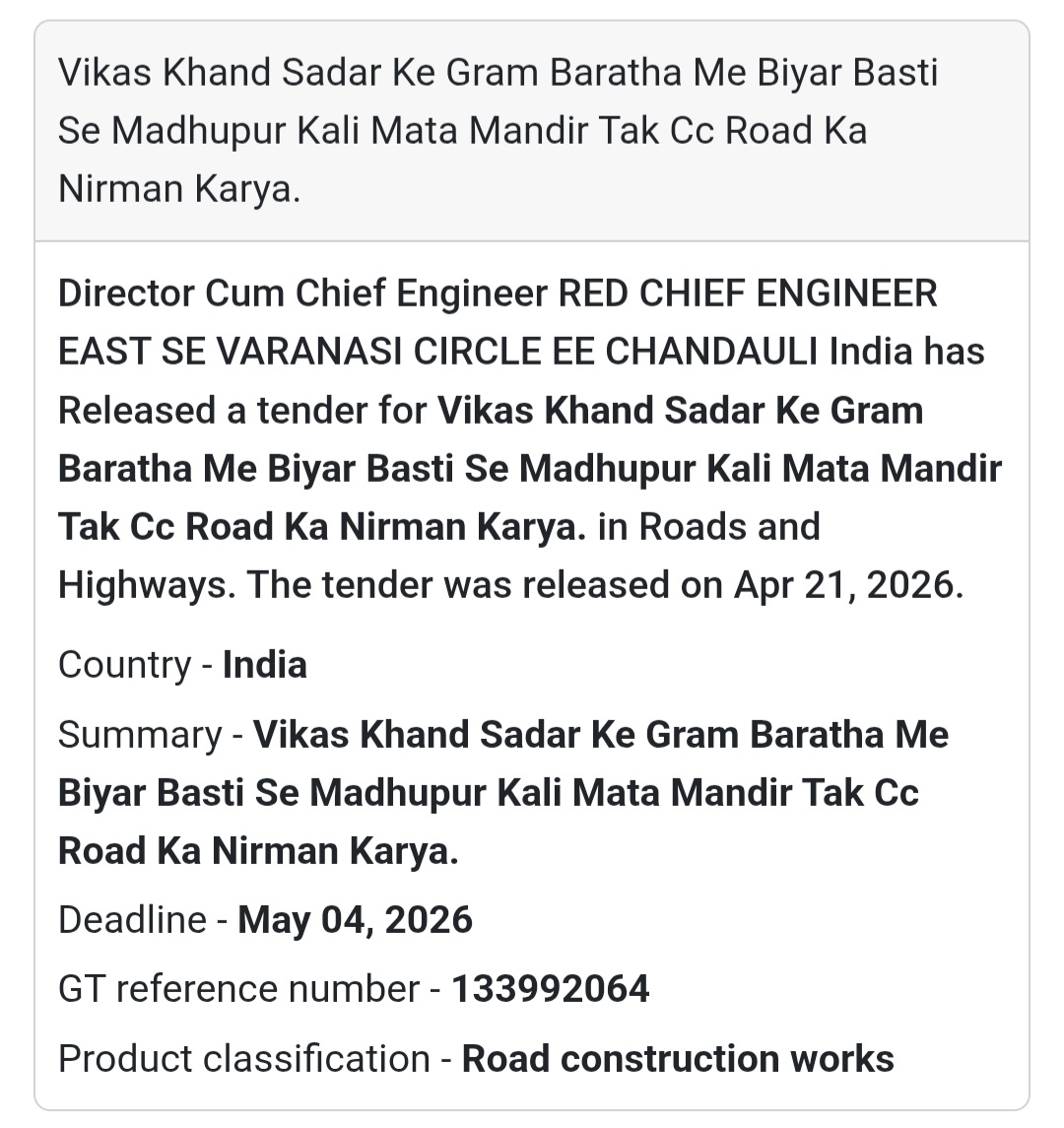 Vikas Khand Sadar Ke Gram Baratha Me Biyar Basti Se Madhupur Kali Mata Mandir Tak Cc Road Ka Nirman Karya.

Director Cum Chief Engineer RED CHIEF ENGINEER EAST SE VARANASI CIRCLE EE CHANDAULI India has Released a tender for Vikas Khand Sadar Ke Gram Baratha Me Biyar Basti Se Madhupur Kali Mata Mandir Tak Cc Road Ka Nirman Karya. in Roads and Highways. The tender was released on Apr 21, 2026.

Country - India

Summary - Vikas Khand Sadar Ke Gram Baratha Me Biyar Basti Se Madhupur Kali Mata Mandir Tak Cc Road Ka Nirman Karya.

Deadline - May 04, 2026

GT reference number - 133992064

Product classification - Road construction works